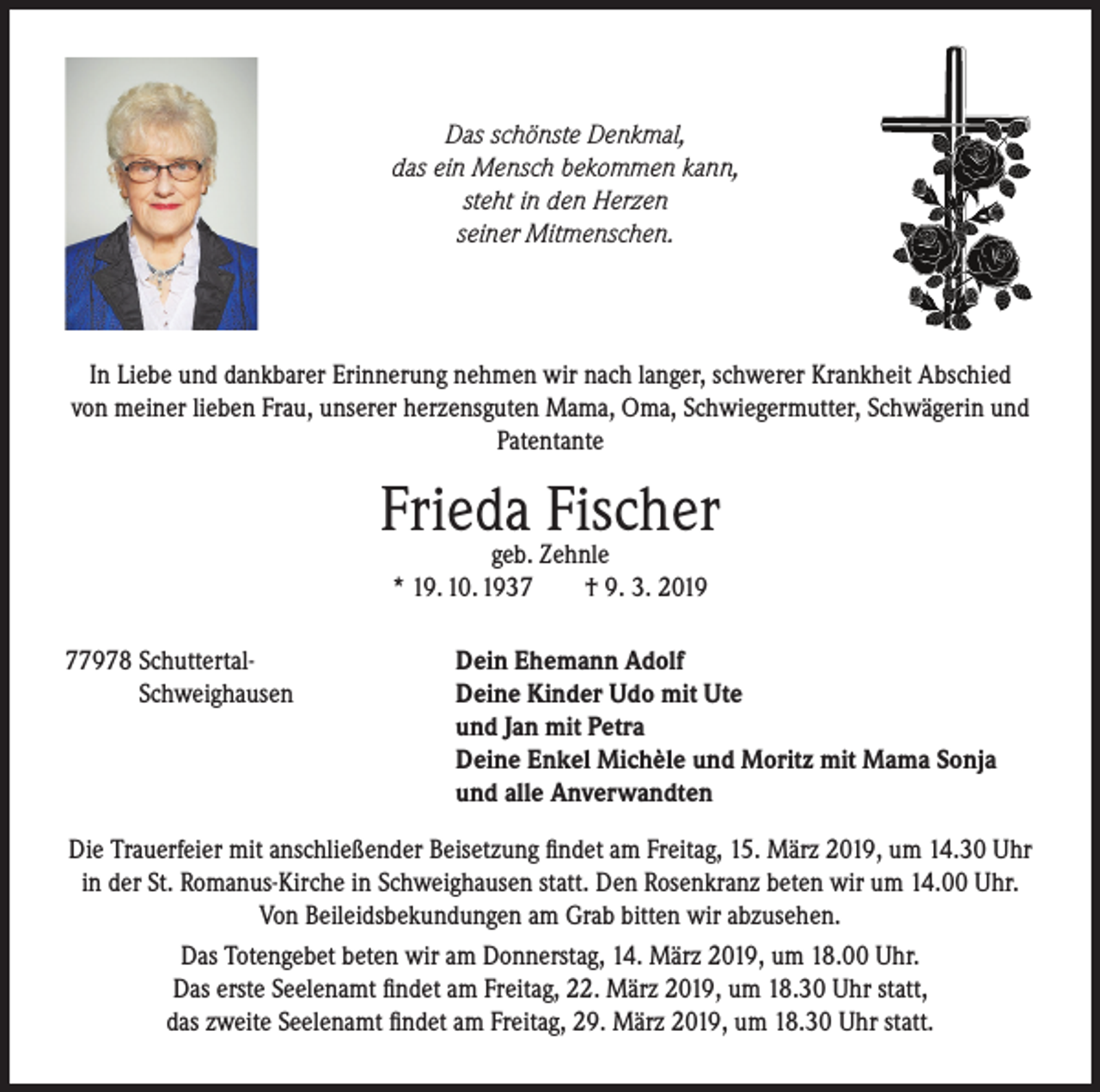 Das schönste Denkmal,
das ein Mensch bekommen kann,
steht in den Herzen
seiner Mitmenschen.

In Liebe und dankbarer Erinnerung nehmen wir nach langer, schwerer Krankheit Abschied von meiner lieben Frau, unserer herzensguten Mama, Oma, Schwiegermutter, Schwägerin und Patentante

Frieda Fischer
geb. Zehnle
* 19. 10. 1937    † 9. 3. 2019

77978 Schuttertal-
Schweighausen

Dein Ehemann Adolf
Deine Kinder Udo mit Ute
und Jan mit Petra
Deine Enkel Michèle und Moritz mit Mama Sonja
und alle Anverwandten

Die Trauerfeier mit anschließender Beisetzung findet am Freitag, 15. März 2019, um 14.30 Uhr in der St. Romanus-Kirche in Schweighausen statt. Den Rosenkranz beten wir um 14.00 Uhr. Von Beileidsbekundungen am Grab bitten wir abzusehen.

Das Totengebet beten wir am Donnerstag, 14. März 2019, um 18.00 Uhr.
Das erste Seelenamt findet am Freitag, 22. März 2019, um 18.30 Uhr statt,
das zweite Seelenamt findet am Freitag, 29. März 2019, um 18.30 Uhr statt.